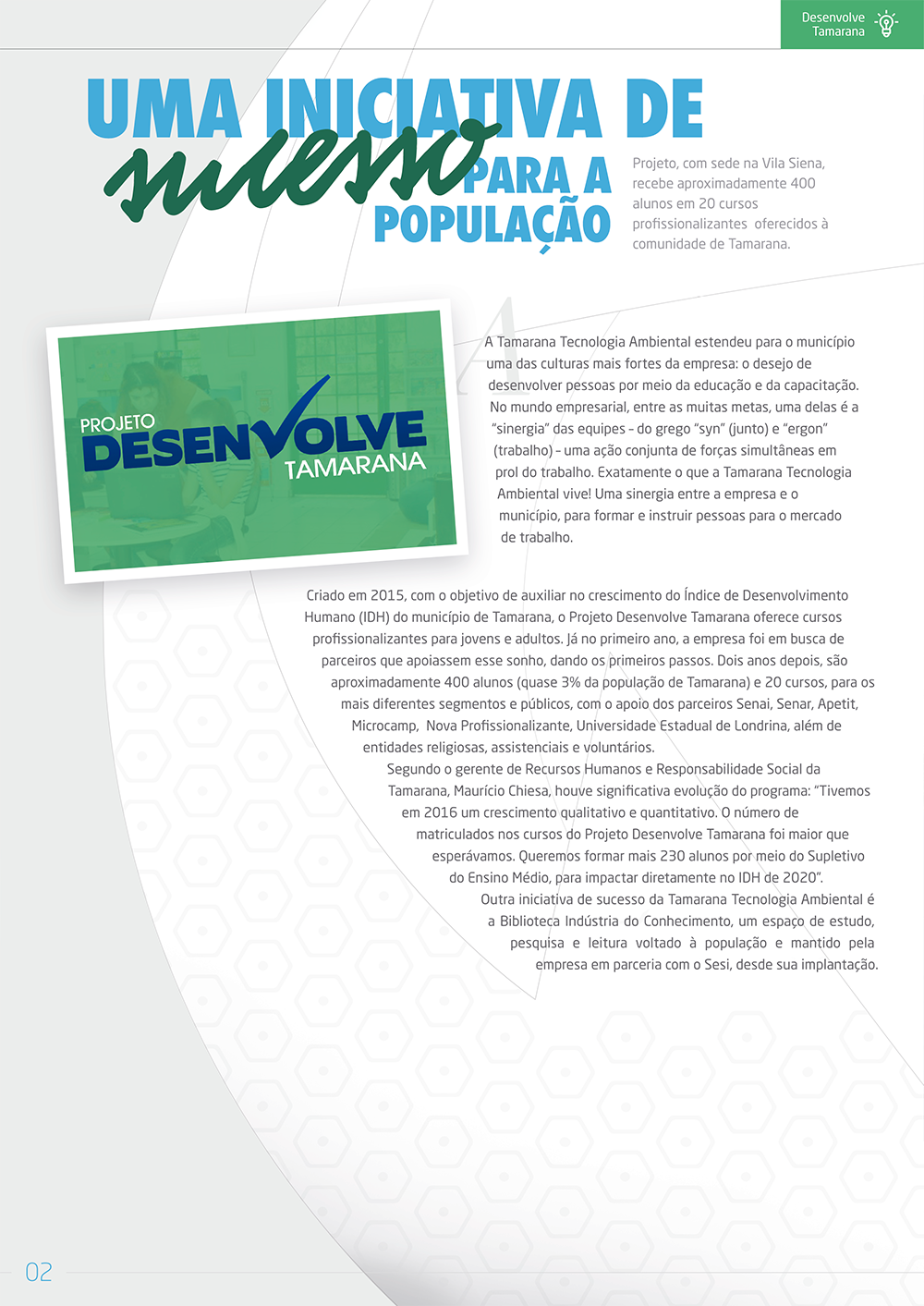 Desenvolve Tamarana

UMA INICIATIVA DE sucesso PARA A POPULAÇÃO

Projeto, com sede na Vila Siena, recebe aproximadamente 400 alunos em 20 cursos profissionalizantes oferecidos à comunidade de Tamarana.

PROJETO DESENVOLVE TAMARANA

A Tamarana Tecnologia Ambiental estendeu para o município uma das culturas mais fortes da empresa: o desejo de desenvolver pessoas por meio da educação e da capacitação. No mundo empresarial, entre as muitas metas, uma delas é a "sinergia" das equipes – do grego "syn" (junto) e "ergon" (trabalho) – uma ação conjunta de forças simultâneas em prol do trabalho. Exatamente o que a Tamarana Tecnologia Ambiental vive! Uma sinergia entre a empresa e o município, para formar e instruir pessoas para o mercado de trabalho.

Criado em 2015, com o objetivo de auxiliar no crescimento do Índice de Desenvolvimento Humano (IDH) do município de Tamarana, o Projeto Desenvolve Tamarana oferece cursos profissionalizantes para jovens e adultos. Já no primeiro ano, a empresa foi em busca de parceiros que apoiassem esse sonho, dando os primeiros passos. Dois anos depois, são aproximadamente 400 alunos (quase 3% da população de Tamarana) e 20 cursos, para os mais diferentes segmentos e públicos, com o apoio dos parceiros Senai, Senar, Apetit, Microcamp, Nova Profissionalizante, Universidade Estadual de Londrina, além de entidades religiosas, assistenciais e voluntários.

Segundo o gerente de Recursos Humanos e Responsabilidade Social da Tamarana, Maurício Chiesa, houve significativa evolução do programa: "Tivemos em 2016 um crescimento qualitativo e quantitativo. O número de matriculados nos cursos do Projeto Desenvolve Tamarana foi maior que esperávamos. Queremos formar mais 230 alunos por meio do Supletivo do Ensino Médio, para impactar diretamente no IDH de 2020".

Outra iniciativa de sucesso da Tamarana Tecnologia Ambiental é a Biblioteca Indústria do Conhecimento, um espaço de estudo, pesquisa e leitura voltado à população e mantido pela empresa em parceria com o Sesi, desde sua implantação.

02